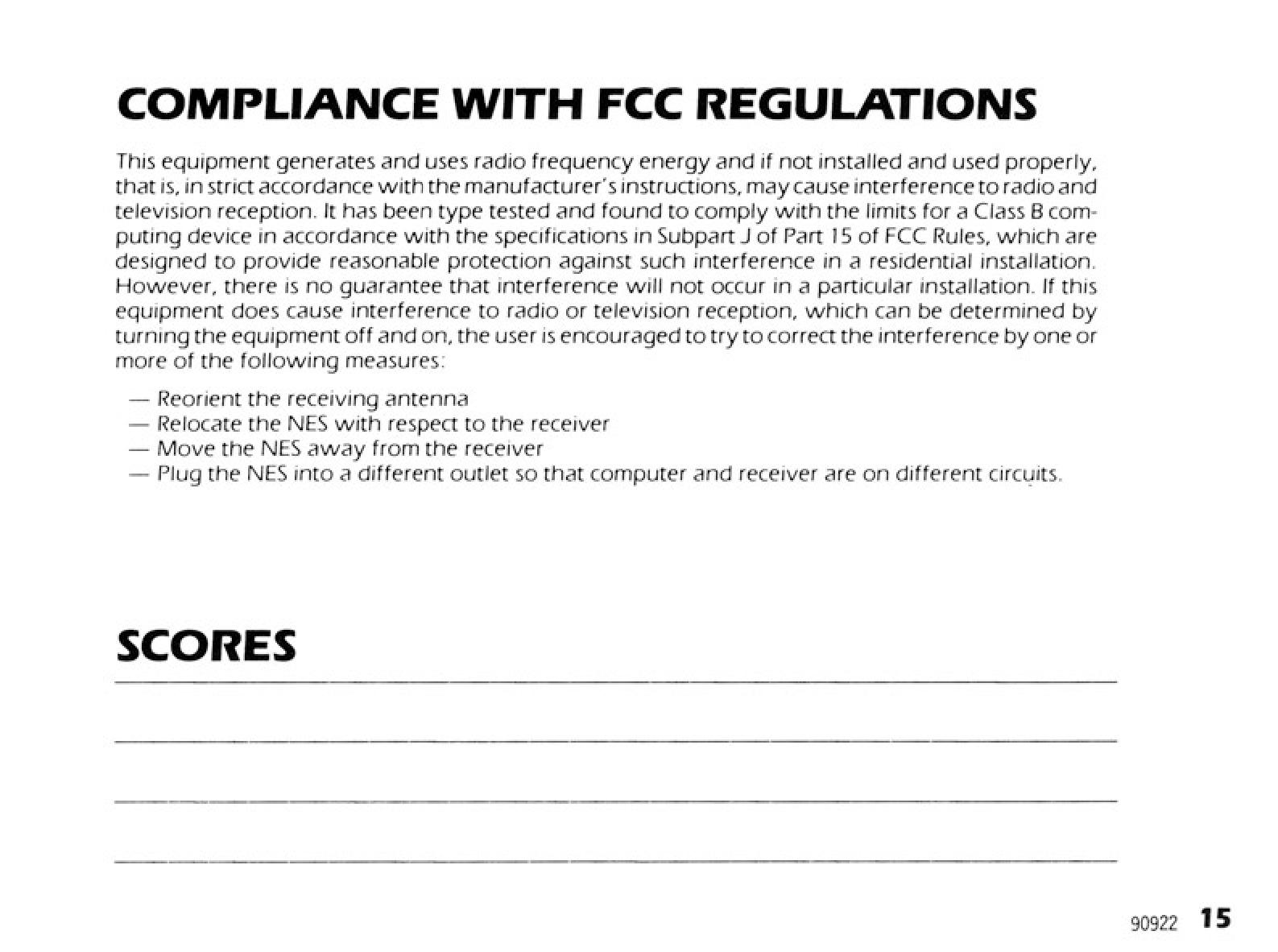 COMPLIANCE WITH FCC REGULATIONS

This equipment generates and uses radio frequency energy and if not installed and used properly, that is, in strict accordance with the manufacturer's instructions, may cause interference to radio and television reception. It has been type tested and found to comply with the limits for a Class B computing device in accordance with the specifications in Subpart J of Part 15 of FCC Rules, which are designed to provide reasonable protection against such interference in a residential installation. However, there is no guarantee that interference will not occur in a particular installation. If this equipment does cause interference to radio or television reception, which can be determined by turning the equipment off and on, the user is encouraged to try to correct the interference by one or more of the following measures:

— Reorient the receiving antenna
— Relocate the NES with respect to the receiver
— Move the NES away from the receiver
— Plug the NES into a different outlet so that computer and receiver are on different circuits.

SCORES

____

____

____

____

90922 15